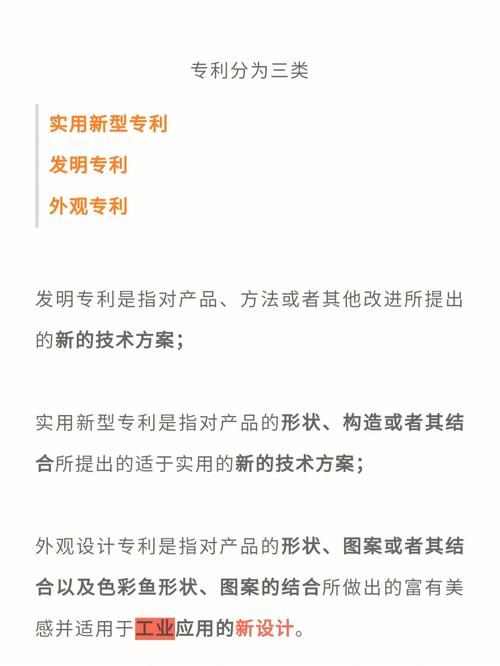 专利分为三类

实用新型专利
发明专利
外观专利

发明专利是指对产品、方法或者其他改进所提出的新的技术方案；

实用新型专利是指对产品的形状、构造或者其结合所提出的适于实用的新的技术方案；

外观设计专利是指对产品的形状、图案或者其结合以及色彩鱼形状、图案的结合所做出的富有美感并适用于工业应用的新设计。